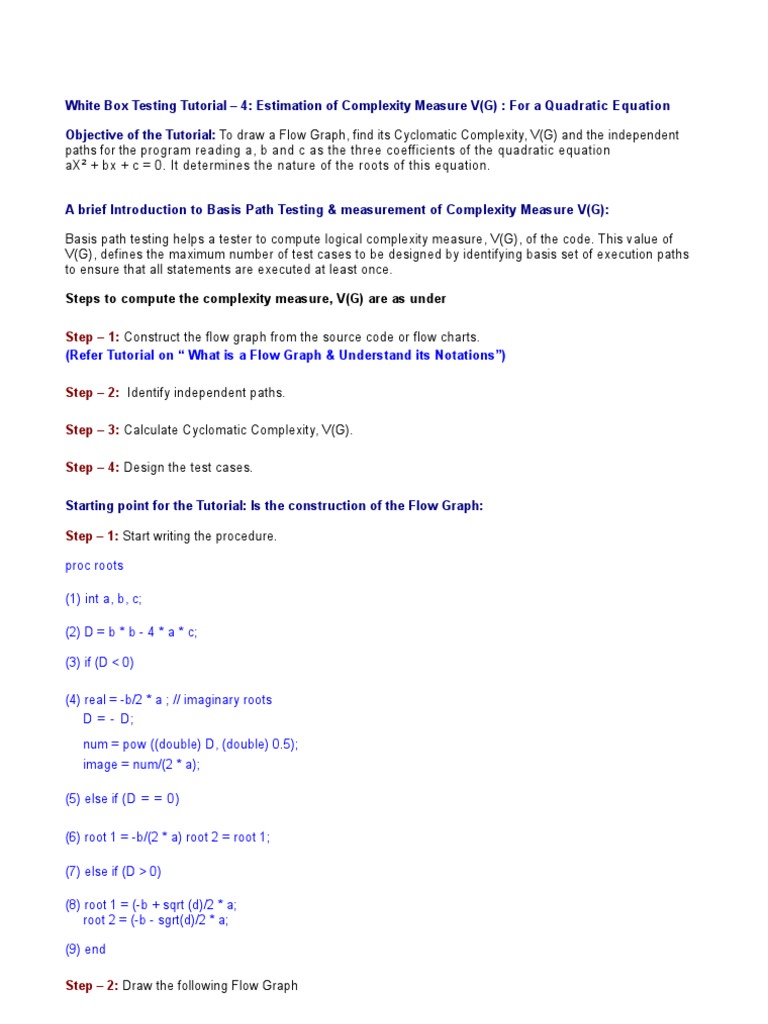 White Box Testing Tutorial – 4: Estimation of Complexity Measure V(G) : For a Quadratic Equation

Objective of the Tutorial: To draw a Flow Graph, find its Cyclomatic Complexity, V(G) and the independent paths for the program reading a, b and c as the three coefficients of the quadratic equation aX² + bx + c = 0. It determines the nature of the roots of this equation.

A brief Introduction to Basis Path Testing & measurement of Complexity Measure V(G):

Basis path testing helps a tester to compute logical complexity measure, V(G), of the code. This value of V(G), defines the maximum number of test cases to be designed by identifying basis set of execution paths to ensure that all statements are executed at least once.

Steps to compute the complexity measure, V(G) are as under

Step – 1: Construct the flow graph from the source code or flow charts.
(Refer Tutorial on " What is a Flow Graph & Understand its Notations")

Step – 2: Identify independent paths.

Step – 3: Calculate Cyclomatic Complexity, V(G).

Step – 4: Design the test cases.

Starting point for the Tutorial: Is the construction of the Flow Graph:

Step – 1: Start writing the procedure.

proc roots

(1) int a, b, c;

(2) D = b * b - 4 * a * c;

(3) if (D < 0)

(4) real = -b/2 * a ; // imaginary roots
D = - D;
num = pow ((double) D, (double) 0.5);
image = num/(2 * a);

(5) else if (D = = 0)

(6) root 1 = -b/(2 * a) root 2 = root 1;

(7) else if (D > 0)

(8) root 1 = (-b + sqrt (d)/2 * a;
root 2 = (-b - sgrt(d)/2 * a;

(9) end

Step – 2: Draw the following Flow Graph